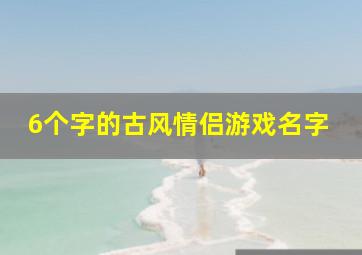 6个字的古风情侣游戏名字